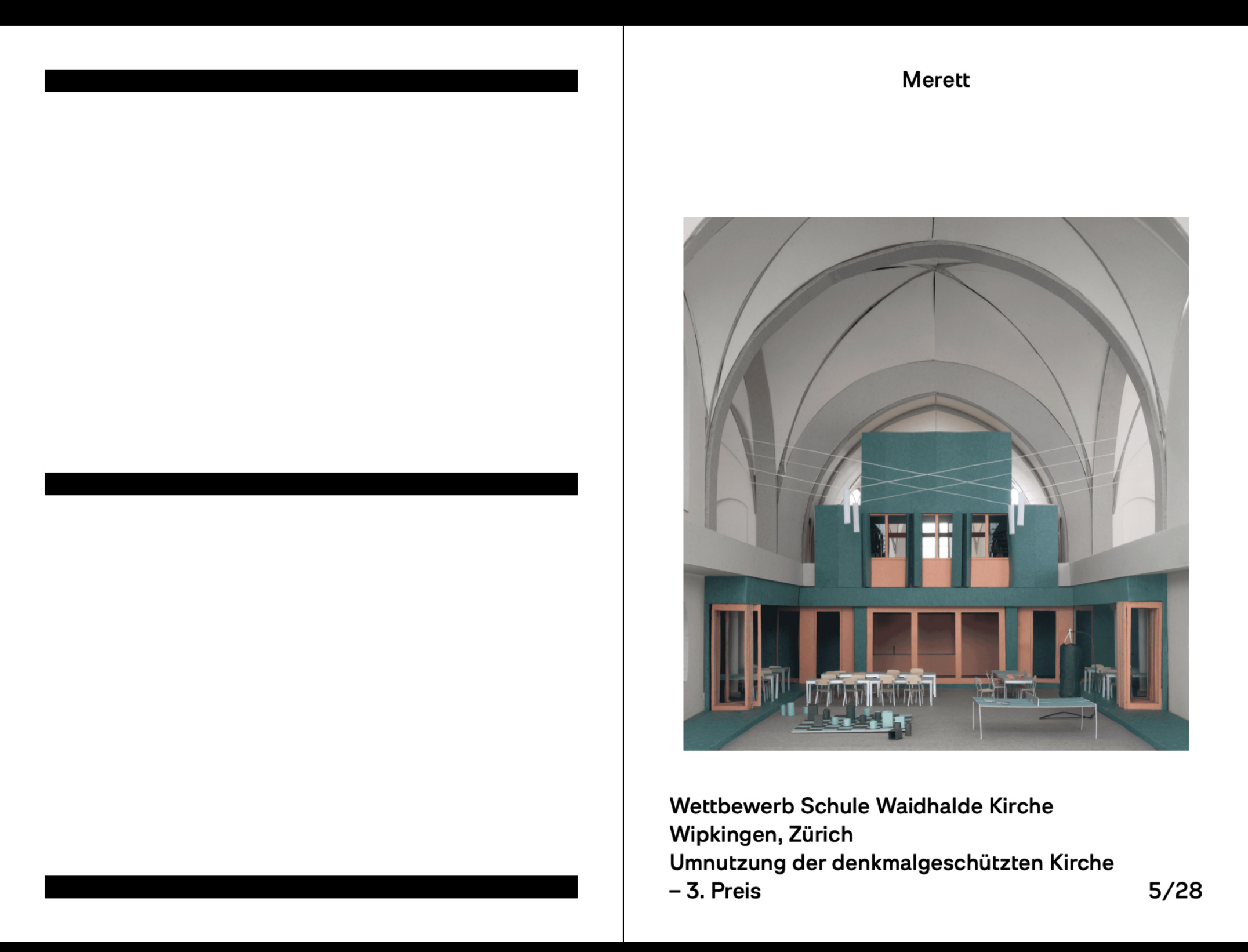 Merett

Wettbewerb Schule Waidhalde Kirche
Wipkingen, Zürich
Umnutzung der denkmalgeschützten Kirche
– 3. Preis

5/28